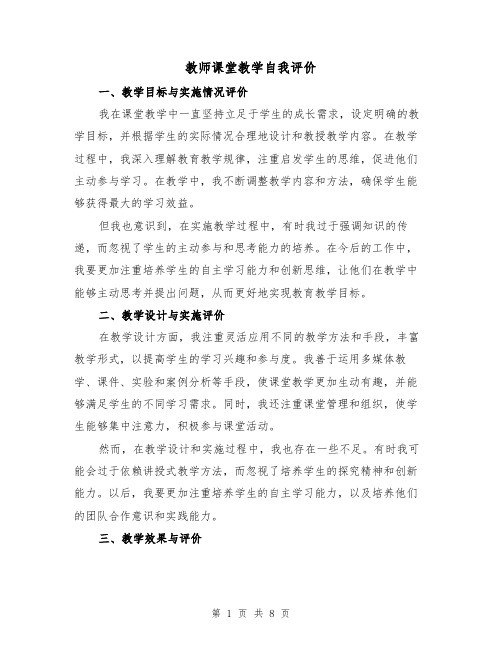 教师课堂教学自我评价

一、教学目标与实施情况评价

我在课堂教学中一直坚持立足于学生的成长需求，设定明确的教学目标，并根据学生的实际情况合理地设计和教授教学内容。在教学过程中，我深入理解教育教学规律，注重启发学生的思维，促进他们主动参与学习。在教学中，我不断调整教学内容和方法，确保学生能够获得最大的学习效益。

但我也意识到，在实施教学过程中，有时我过于强调知识的传递，而忽视了学生的主动参与和思考能力的培养。在今后的工作中，我要更加注重培养学生的自主学习能力和创新思维，让他们在教学中能够主动思考并提出问题，从而更好地实现教育教学目标。

二、教学设计与实施评价

在教学设计方面，我注重灵活应用不同的教学方法和手段，丰富教学形式，以提高学生的学习兴趣和参与度。我善于运用多媒体教学、课件、实验和案例分析等手段，使课堂教学更加生动有趣，并能够满足学生的不同学习需求。同时，我还注重课堂管理和组织，使学生能够集中注意力，积极参与课堂活动。

然而，在教学设计和实施过程中，我也存在一些不足。有时我可能会过于依赖讲授式教学方法，而忽视了培养学生的探究精神和创新能力。以后，我要更加注重培养学生的自主学习能力，以及培养他们的团队合作意识和实践能力。

三、教学效果与评价

第 1 页 共 8 页